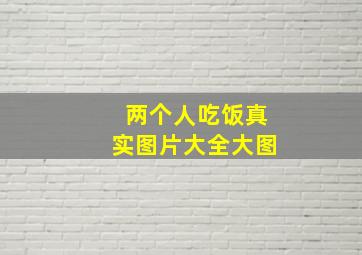 两个人吃饭真实图片大全大图